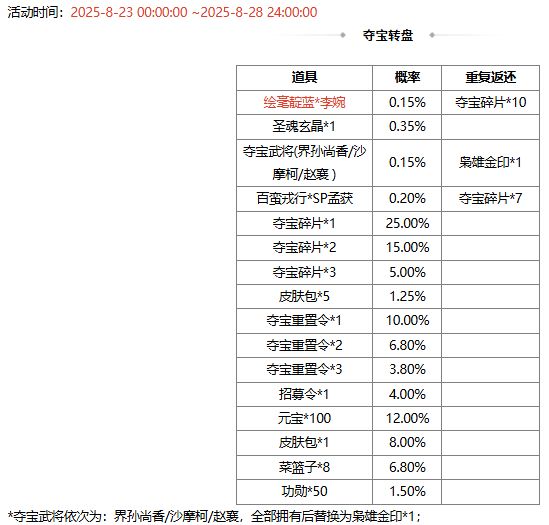 活动时间：2025-8-23 00:00:00 ~2025-8-28 24:00:00

夺宝转盘

| 道具 | 概率 | 重复返还 |
|---|---|---|
| 绘毫靛蓝*李婉 | 0.15% | 夺宝碎片*10 |
| 圣魂玄晶*1 | 0.35% | |
| 夺宝武将(界孙尚香/沙摩柯/赵襄） | 0.15% | 枭雄金印*1 |
| 百蛮戎行*SP孟获 | 0.20% | 夺宝碎片*7 |
| 夺宝碎片*1 | 25.00% | |
| 夺宝碎片*2 | 15.00% | |
| 夺宝碎片*3 | 5.00% | |
| 皮肤包*5 | 1.25% | |
| 夺宝重置令*1 | 10.00% | |
| 夺宝重置令*2 | 6.80% | |
| 夺宝重置令*3 | 3.80% | |
| 招募令*1 | 4.00% | |
| 元宝*100 | 12.00% | |
| 皮肤包*1 | 8.00% | |
| 菜篮子*8 | 6.80% | |
| 功勋*50 | 1.50% | |

*夺宝武将依次为：界孙尚香/沙摩柯/赵襄，全部拥有后替换为枭雄金印*1；